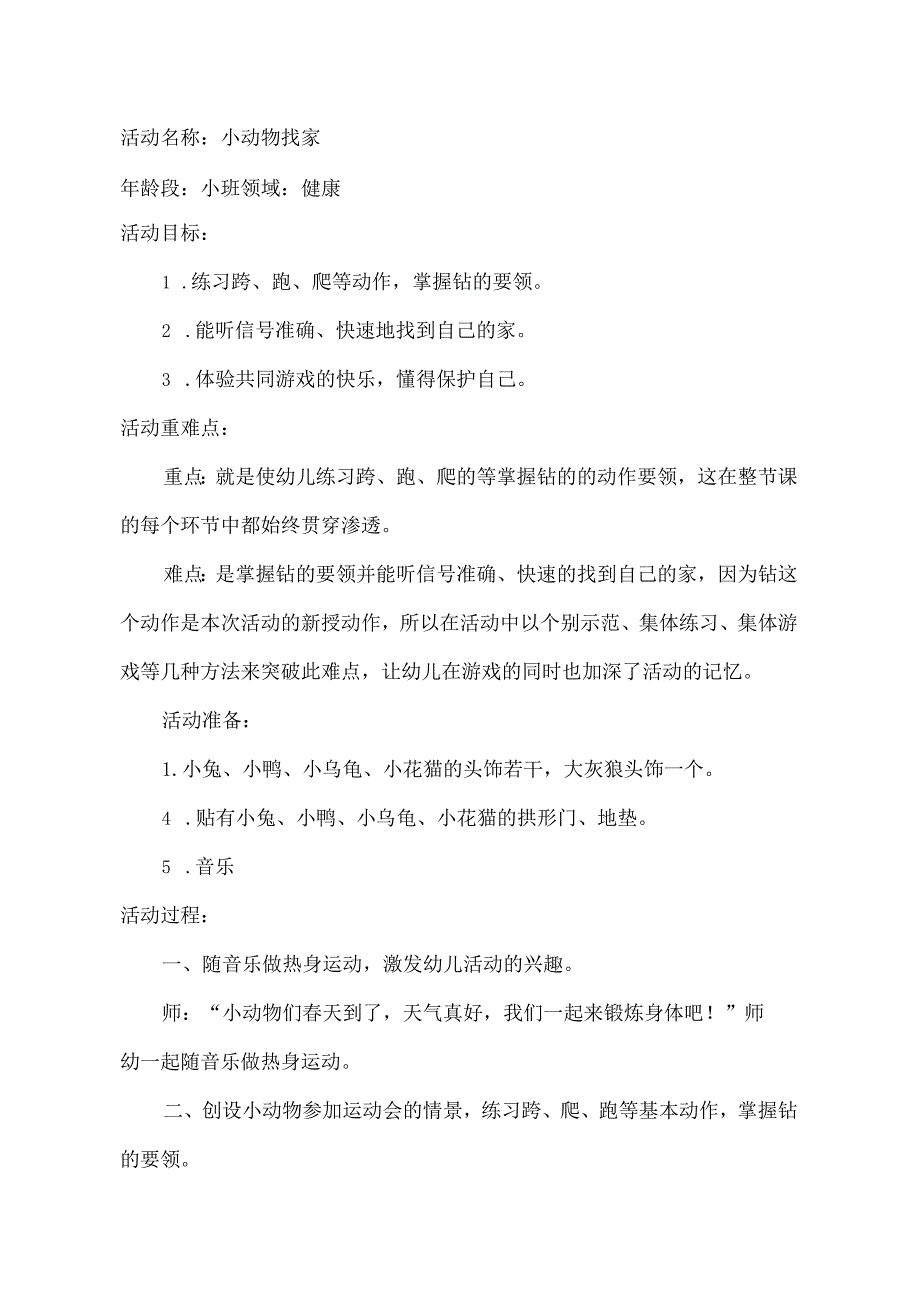 活动名称：小动物找家

年龄段：小班领域：健康

活动目标：

1 .练习跨、跑、爬等动作，掌握钻的要领。

2 .能听信号准确、快速地找到自己的家。

3 .体验共同游戏的快乐，懂得保护自己。

活动重难点：

重点：就是使幼儿练习跨、跑、爬的等掌握钻的的动作要领，这在整节课的每个环节中都始终贯穿渗透。

难点：是掌握钻的要领并能听信号准确、快速的找到自己的家，因为钻这个动作是本次活动的新授动作，所以在活动中以个别示范、集体练习、集体游戏等几种方法来突破此难点，让幼儿在游戏的同时也加深了活动的记忆。

活动准备：

1.小兔、小鸭、小乌龟、小花猫的头饰若干，大灰狼头饰一个。

4 .贴有小兔、小鸭、小乌龟、小花猫的拱形门、地垫。

5 .音乐

活动过程：

一、随音乐做热身运动，激发幼儿活动的兴趣。

师：“小动物们春天到了，天气真好，我们一起来锻炼身体吧！”师幼一起随音乐做热身运动。

二、创设小动物参加运动会的情景，练习跨、爬、跑等基本动作，掌握钻的要领。